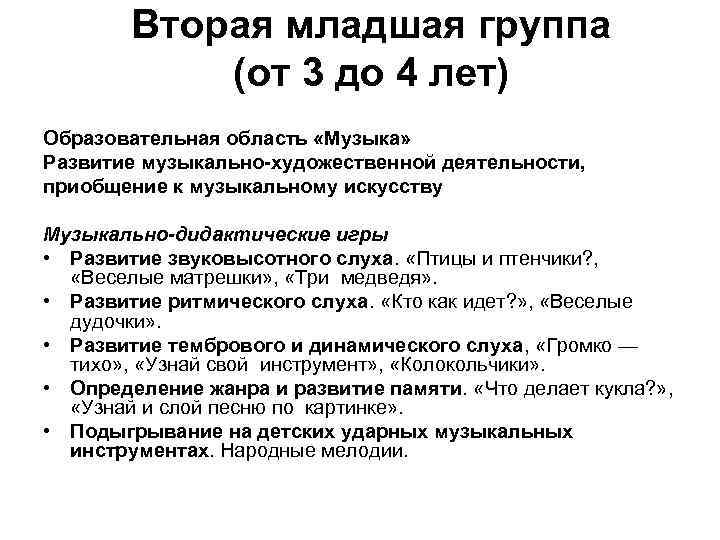 Вторая младшая группа (от 3 до 4 лет)

Образовательная область «Музыка»
Развитие музыкально-художественной деятельности, приобщение к музыкальному искусству

Музыкально-дидактические игры
• Развитие звуковысотного слуха. «Птицы и птенчики?, «Веселые матрешки», «Три медведя».
• Развитие ритмического слуха. «Кто как идет?», «Веселые дудочки».
• Развитие тембрового и динамического слуха, «Громко — тихо», «Узнай свой инструмент», «Колокольчики».
• Определение жанра и развитие памяти. «Что делает кукла?», «Узнай и слой песню по картинке».
• Подыгрывание на детских ударных музыкальных инструментах. Народные мелодии.